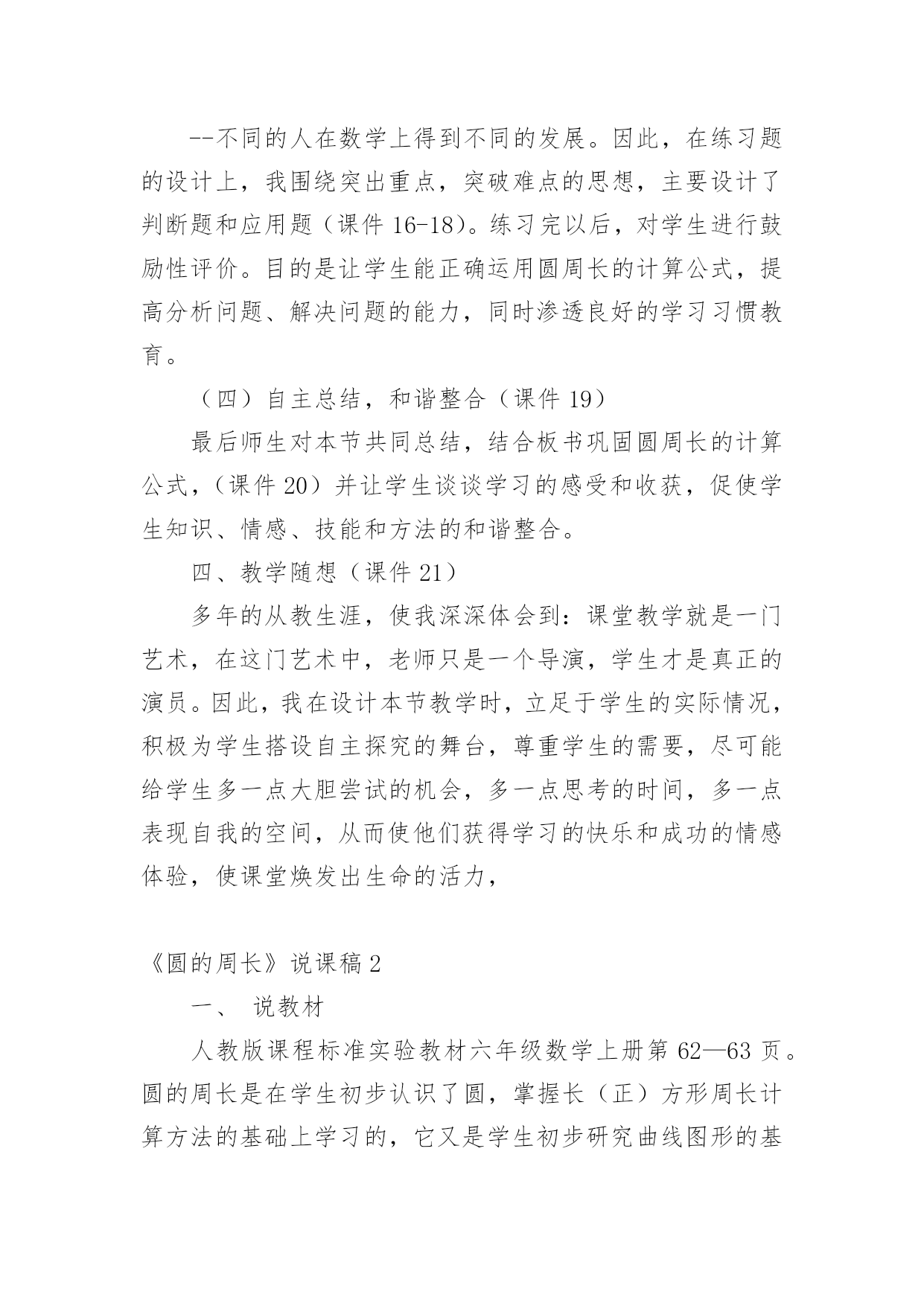 --不同的人在数学上得到不同的发展。因此，在练习题的设计上，我围绕突出重点，突破难点的思想，主要设计了判断题和应用题（课件 16-18)。练习完以后，对学生进行鼓励性评价。目的是让学生能正确运用圆周长的计算公式，提高分析问题、解决问题的能力，同时渗透良好的学习习惯教育。

（四）自主总结，和谐整合（课件 19）

最后师生对本节共同总结，结合板书巩固圆周长的计算公式，（课件 20）并让学生谈谈学习的感受和收获，促使学生知识、情感、技能和方法的和谐整合。

四、教学随想（课件 21）

多年的从教生涯，使我深深体会到：课堂教学就是一门艺术，在这门艺术中，老师只是一个导演，学生才是真正的演员。因此，我在设计本节教学时，立足于学生的实际情况，积极为学生搭设自主探究的舞台，尊重学生的需要，尽可能给学生多一点大胆尝试的机会，多一点思考的时间，多一点表现自我的空间，从而使他们获得学习的快乐和成功的情感体验，使课堂焕发出生命的活力，

《圆的周长》说课稿 2

一、 说教材

人教版课程标准实验教材六年级数学上册第 62—63 页。圆的周长是在学生初步认识了圆，掌握长（正）方形周长计算方法的基础上学习的，它又是学生初步研究曲线图形的基